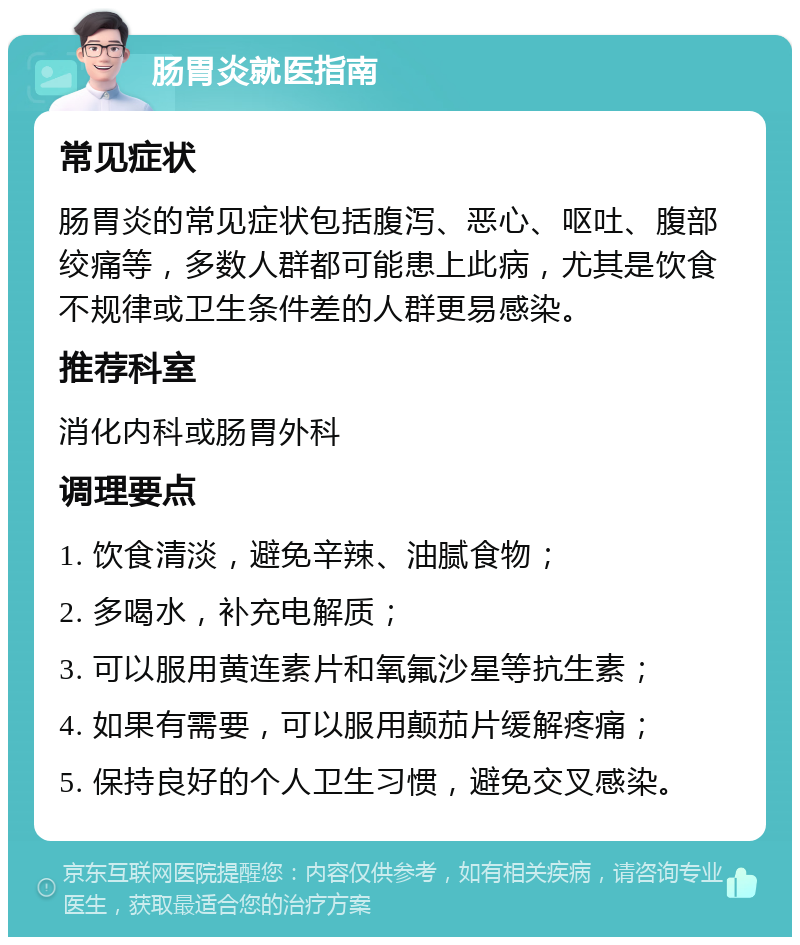 肠胃炎就医指南

常见症状

肠胃炎的常见症状包括腹泻、恶心、呕吐、腹部绞痛等，多数人群都可能患上此病，尤其是饮食不规律或卫生条件差的人群更易感染。

推荐科室

消化内科或肠胃外科

调理要点

1. 饮食清淡，避免辛辣、油腻食物；

2. 多喝水，补充电解质；

3. 可以服用黄连素片和氧氟沙星等抗生素；

4. 如果有需要，可以服用颠茄片缓解疼痛；

5. 保持良好的个人卫生习惯，避免交叉感染。

京东互联网医院提醒您：内容仅供参考，如有相关疾病，请咨询专业医生，获取最适合您的治疗方案